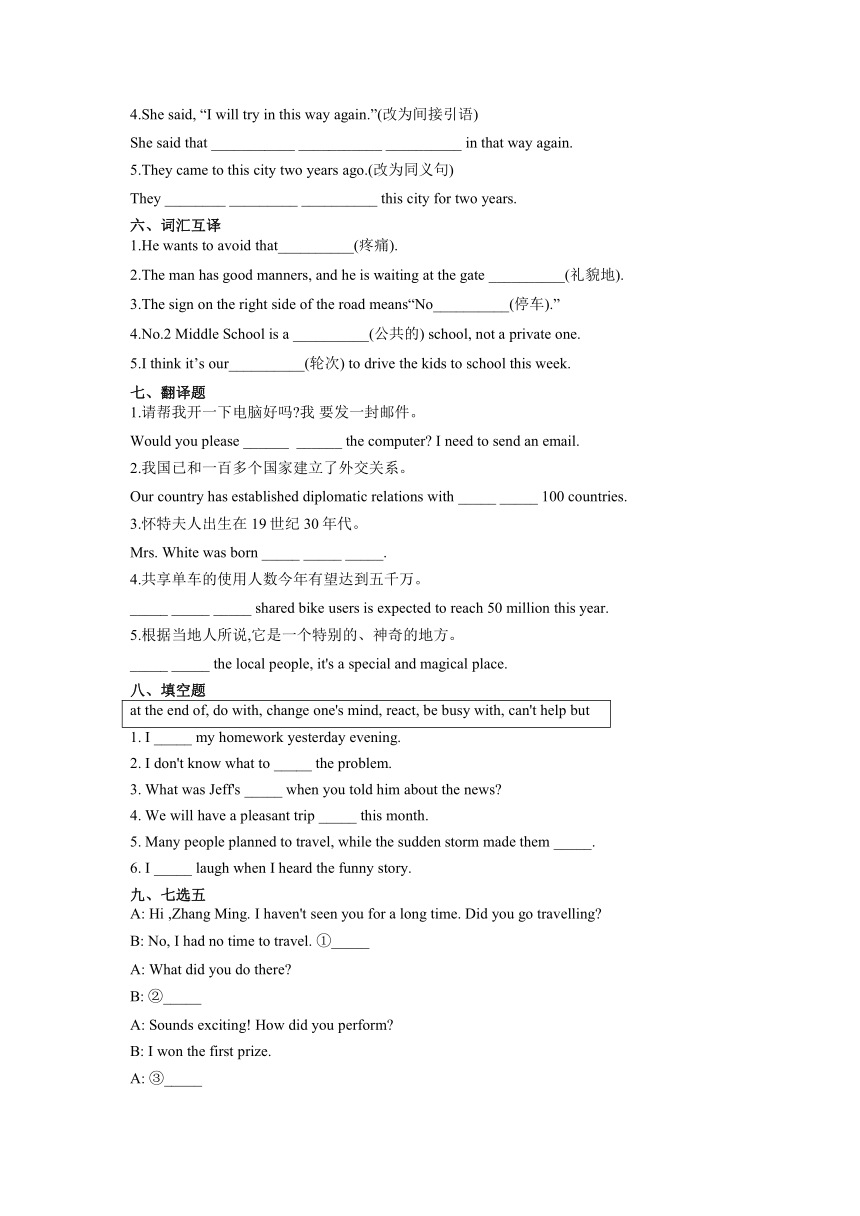 4.She said, “I will try in this way again.”(改为间接引语)

She said that ___________ ___________ __________ in that way again.

5.They came to this city two years ago.(改为同义句)

They ________ _________ __________ this city for two years.

六、词汇互译

1.He wants to avoid that__________(疼痛).

2.The man has good manners, and he is waiting at the gate __________(礼貌地).

3.The sign on the right side of the road means“No__________(停车).”

4.No.2 Middle School is a __________(公共的) school, not a private one.

5.I think it’s our__________(轮次) to drive the kids to school this week.

七、翻译题

1.请帮我开一下电脑好吗?我 要发一封邮件。

Would you please ______ ______ the computer? I need to send an email.

2.我国已和一百多个国家建立了外交关系。

Our country has established diplomatic relations with _____ _____ 100 countries.

3.怀特夫人出生在 19 世纪 30 年代。

Mrs. White was born _____ _____ _____.

4.共享单车的使用人数今年有望达到五千万。

_____ _____ _____ shared bike users is expected to reach 50 million this year.

5.根据当地人所说,它是一个特别的、神奇的地方。

_____ _____ the local people, it's a special and magical place.

八、填空题

at the end of, do with, change one's mind, react, be busy with, can't help but

1. I _____ my homework yesterday evening.

2. I don't know what to _____ the problem.

3. What was Jeff's _____ when you told him about the news?

4. We will have a pleasant trip _____ this month.

5. Many people planned to travel, while the sudden storm made them _____.

6. I _____ laugh when I heard the funny story.

九、七选五

A: Hi ,Zhang Ming. I haven't seen you for a long time. Did you go travelling?

B: No, I had no time to travel. ①_____

A: What did you do there?

B: ②_____

A: Sounds exciting! How did you perform?

B: I won the first prize.

A: ③_____